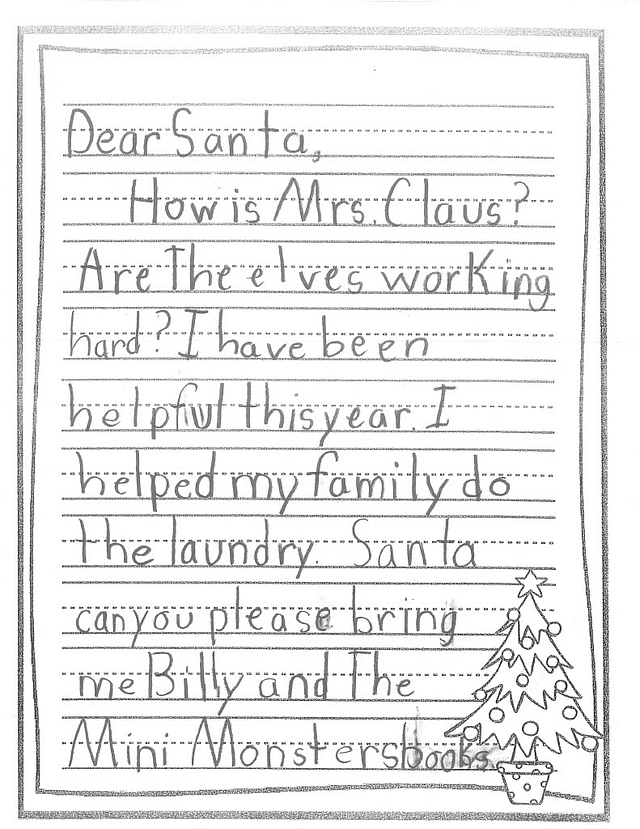 Dear Santa,

How is Mrs. Claus? Are The elves working hard? I have been helpful this year. I helped my family do the laundry. Santa can you please bring me Billy and The Mini Monsters books.